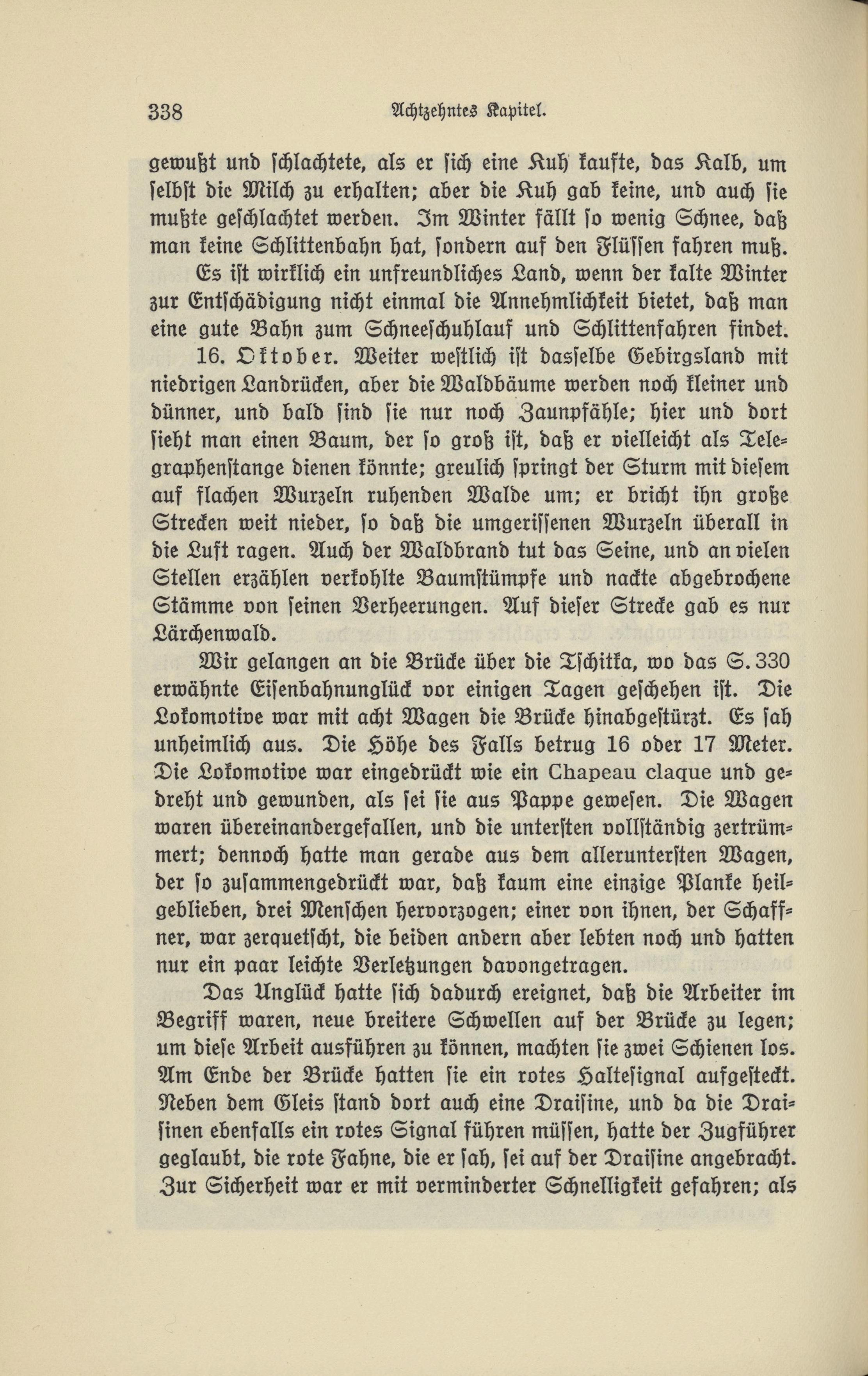 338 Achtzehntes Kapitel.

gewußt und schlachtete, als er sich eine Kuh kaufte, das Kalb, um selbst die Milch zu erhalten; aber die Kuh gab keine, und auch sie mußte geschlachtet werden. Im Winter fällt so wenig Schnee, daß man keine Schlittenbahn hat, sondern auf den Flüssen fahren muß.

Es ist wirklich ein unfreundliches Land, wenn der kalte Winter zur Entschädigung nicht einmal die Annehmlichkeit bietet, daß man eine gute Bahn zum Schneeschuhlauf und Schlittenfahren findet.

16. Oktober. Weiter westlich ist dasselbe Gebirgsland mit niedrigen Landrücken, aber die Waldbäume werden noch kleiner und dünner, und bald sind sie nur noch Zaunpfähle; hier und dort sieht man einen Baum, der so groß ist, daß er vielleicht als Telegraphenstange dienen könnte; greulich springt der Sturm mit diesem auf flachen Wurzeln ruhenden Walde um; er bricht ihn große Strecken weit nieder, so daß die umgerissenen Wurzeln überall in die Luft ragen. Auch der Waldbrand tut das Seine, und an vielen Stellen erzählen verkohlte Baumstümpfe und nackte abgebrochene Stämme von seinen Verheerungen. Auf dieser Strecke gab es nur Lärchenwald.

Wir gelangen an die Brücke über die Tschitka, wo das S. 330 erwähnte Eisenbahnunglück vor einigen Tagen geschehen ist. Die Lokomotive war mit acht Wagen die Brücke hinabgestürzt. Es sah unheimlich aus. Die Höhe des Falls betrug 16 oder 17 Meter. Die Lokomotive war eingedrückt wie ein Chapeau claque und gedreht und gewunden, als sei sie aus Pappe gewesen. Die Wagen waren übereinandergefallen, und die untersten vollständig zertrümmert; dennoch hatte man gerade aus dem alleruntersten Wagen, der so zusammengedrückt war, daß kaum eine einzige Planke heilgeblieben, drei Menschen hervorzogen; einer von ihnen, der Schaffner, war zerquetscht, die beiden andern aber lebten noch und hatten nur ein paar leichte Verletzungen davongetragen.

Das Unglück hatte sich dadurch ereignet, daß die Arbeiter im Begriff waren, neue breitere Schwellen auf der Brücke zu legen; um diese Arbeit ausführen zu können, machten sie zwei Schienen los. Am Ende der Brücke hatten sie ein rotes Haltesignal aufgesteckt. Neben dem Gleis stand dort auch eine Draisine, und da die Draisinen ebenfalls ein rotes Signal führen müssen, hatte der Zugführer geglaubt, die rote Fahne, die er sah, sei auf der Draisine angebracht. Zur Sicherheit war er mit verminderter Schnelligkeit gefahren; als